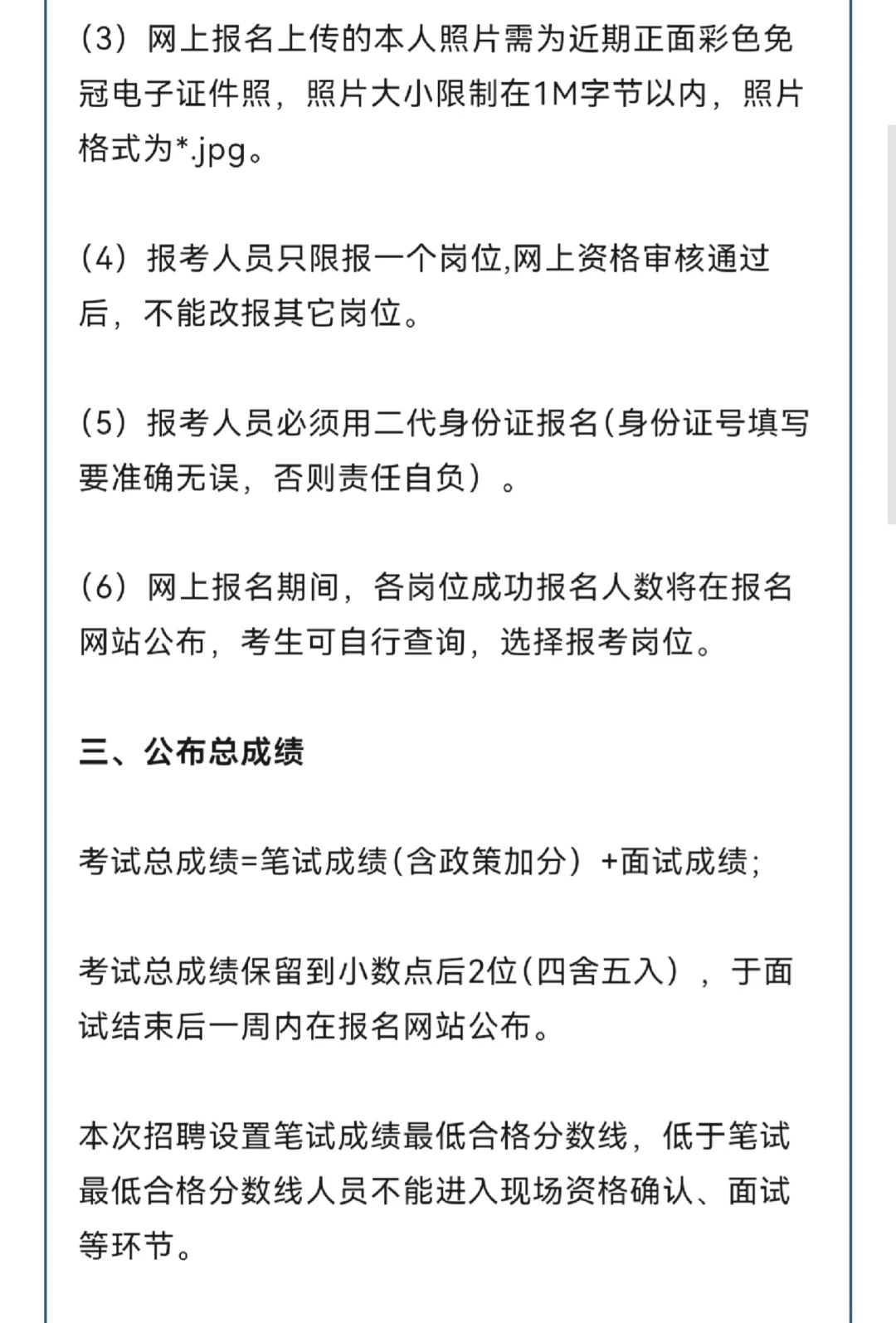 (3）网上报名上传的本人照片需为近期正面彩色免冠电子证件照，照片大小限制在1M字节以内，照片格式为*.jpg。

(4）报考人员只限报一个岗位,网上资格审核通过后，不能改报其它岗位。

(5）报考人员必须用二代身份证报名(身份证号填写要准确无误，否则责任自负）。

(6）网上报名期间，各岗位成功报名人数将在报名网站公布，考生可自行查询，选择报考岗位。

三、公布总成绩

考试总成绩=笔试成绩(含政策加分）+面试成绩;

考试总成绩保留到小数点后2位(四舍五入），于面试结束后一周内在报名网站公布。

本次招聘设置笔试成绩最低合格分数线，低于笔试最低合格分数线人员不能进入现场资格确认、面试等环节。